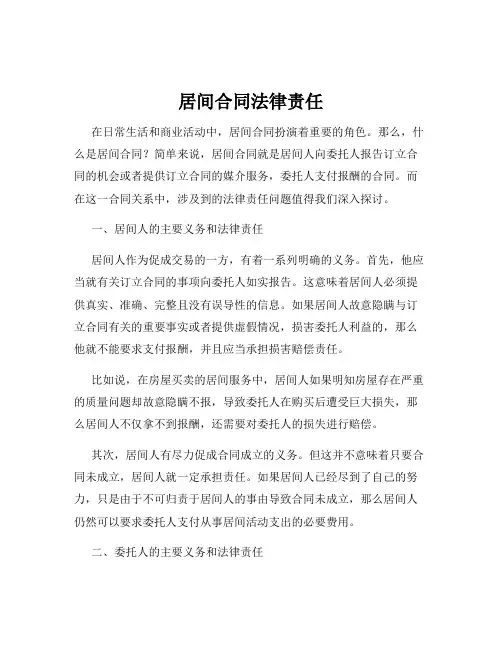 居间合同法律责任

在日常生活和商业活动中，居间合同扮演着重要的角色。那么，什么是居间合同？简单来说，居间合同就是居间人向委托人报告订立合同的机会或者提供订立合同的媒介服务，委托人支付报酬的合同。而在这一合同关系中，涉及到的法律责任问题值得我们深入探讨。

一、居间人的主要义务和法律责任

居间人作为促成交易的一方，有着一系列明确的义务。首先，他应当就有关订立合同的事项向委托人如实报告。这意味着居间人必须提供真实、准确、完整且没有误导性的信息。如果居间人故意隐瞒与订立合同有关的重要事实或者提供虚假情况，损害委托人利益的，那么他就不能要求支付报酬，并且应当承担损害赔偿责任。

比如说，在房屋买卖的居间服务中，居间人如果明知房屋存在严重的质量问题却故意隐瞒不报，导致委托人在购买后遭受巨大损失，那么居间人不仅拿不到报酬，还需要对委托人的损失进行赔偿。

其次，居间人有尽力促成合同成立的义务。但这并不意味着只要合同未成立，居间人就一定承担责任。如果居间人已经尽到了自己的努力，只是由于不可归责于居间人的事由导致合同未成立，那么居间人仍然可以要求委托人支付从事居间活动支出的必要费用。

二、委托人的主要义务和法律责任